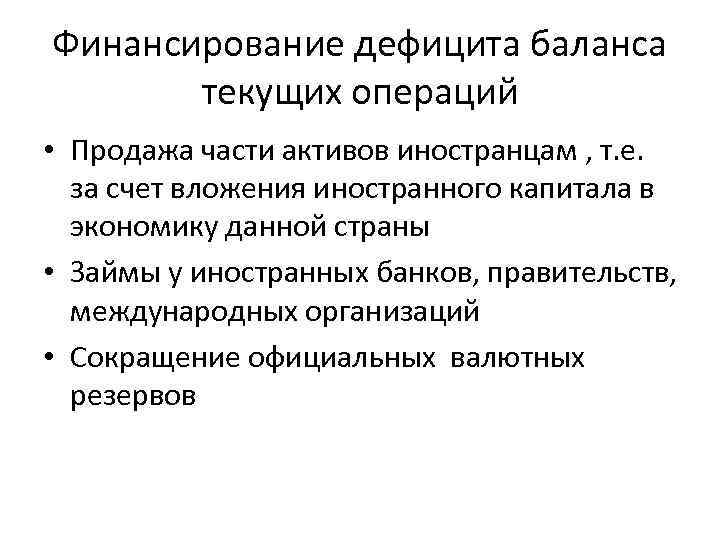 Финансирование дефицита баланса текущих операций

• Продажа части активов иностранцам , т.е. за счет вложения иностранного капитала в экономику данной страны
• Займы у иностранных банков, правительств, международных организаций
• Сокращение официальных  валютных резервов